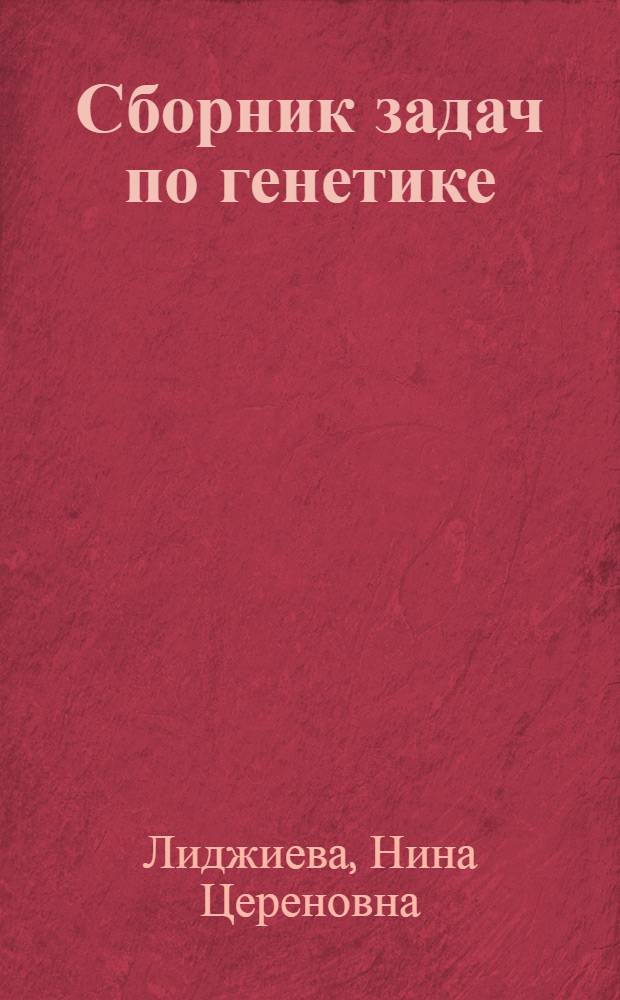 Сборник задач по генетике

Лиджиева, Нина Цереновна